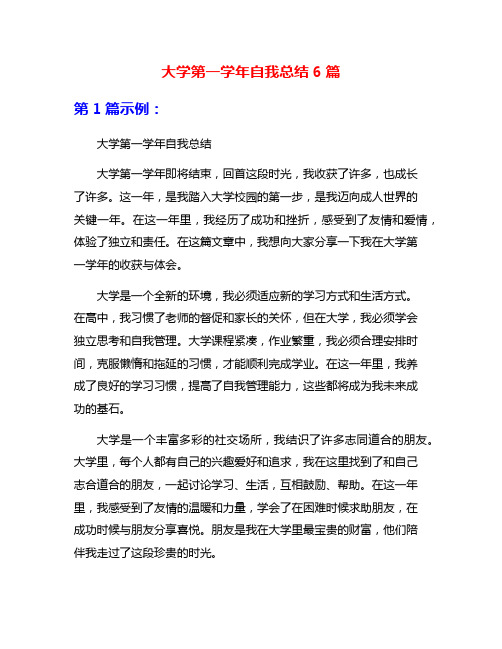 大学第一学年自我总结 6 篇

第 1 篇示例：

大学第一学年自我总结

大学第一学年即将结束，回首这段时光，我收获了许多，也成长了许多。这一年，是我踏入大学校园的第一步，是我迈向成人世界的关键一年。在这一年里，我经历了成功和挫折，感受到了友情和爱情，体验了独立和责任。在这篇文章中，我想向大家分享一下我在大学第一学年的收获与体会。

大学是一个全新的环境，我必须适应新的学习方式和生活方式。在高中，我习惯了老师的督促和家长的关怀，但在大学，我必须学会独立思考和自我管理。大学课程紧凑，作业繁重，我必须合理安排时间，克服懒惰和拖延的习惯，才能顺利完成学业。在这一年里，我养成了良好的学习习惯，提高了自我管理能力，这些都将成为我未来成功的基石。

大学是一个丰富多彩的社交场所，我结识了许多志同道合的朋友。大学里，每个人都有自己的兴趣爱好和追求，我在这里找到了和自己志合道合的朋友，一起讨论学习、生活，互相鼓励、帮助。在这一年里，我感受到了友情的温暖和力量，学会了在困难时候求助朋友，在成功时候与朋友分享喜悦。朋友是我在大学里最宝贵的财富，他们陪伴我走过了这段珍贵的时光。